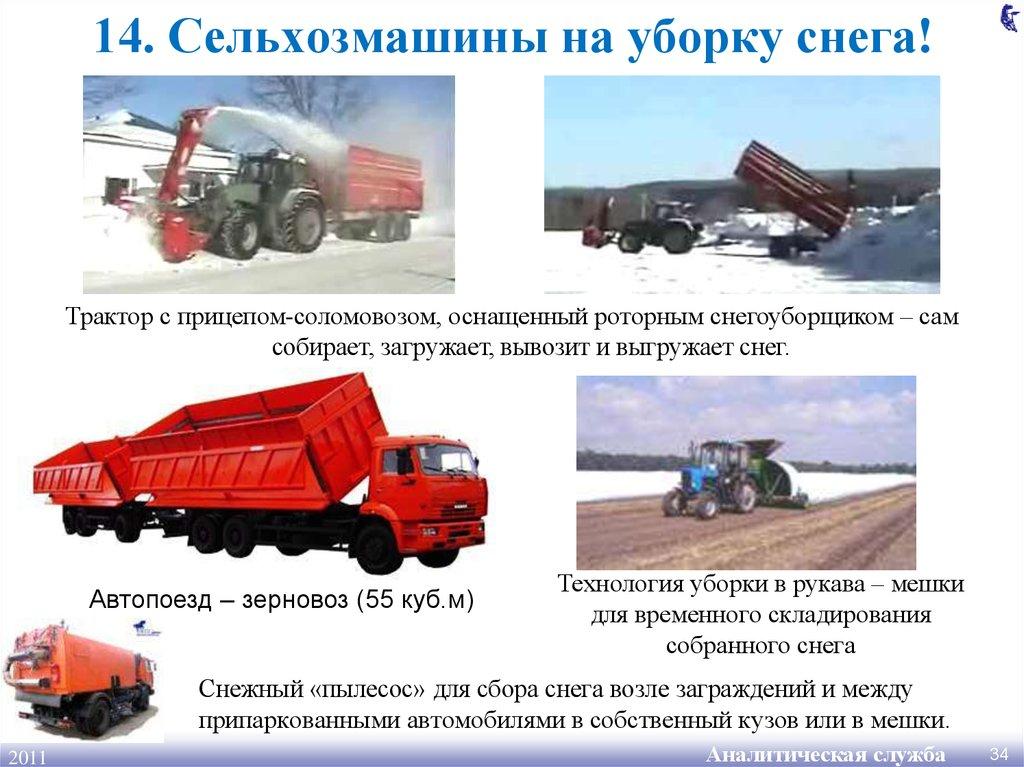 14. Сельхозмашины на уборку снега!

Трактор с прицепом-соломовозом, оснащенный роторным снегоуборщиком – сам собирает, загружает, вывозит и выгружает снег.

Автопоезд – зерновоз (55 куб.м)

Технология уборки в рукава – мешки для временного складирования собранного снега

Снежный «пылесос» для сбора снега возле заграждений и между припаркованными автомобилями в собственный кузов или в мешки.

2011

Аналитическая служба

34